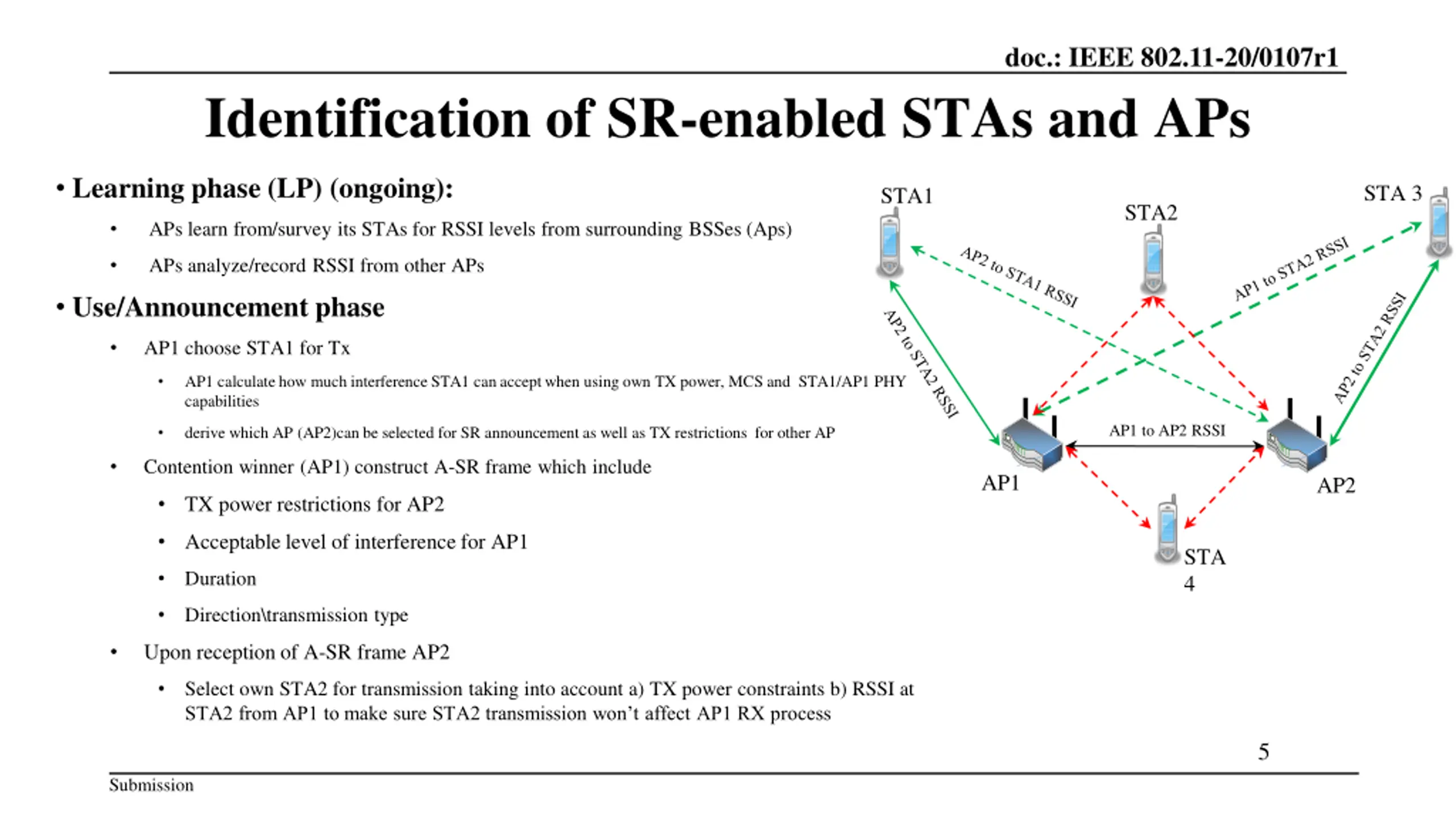 doc.: IEEE 802.11-20/0107r1

Identification of SR-enabled STAs and APs

• Learning phase (LP) (ongoing):

• APs learn from/survey its STAs for RSSI levels from surrounding BSSes (Aps)

• APs analyze/record RSSI from other APs

• Use/Announcement phase

• AP1 choose STA1 for Tx

• AP1 calculate how much interference STA1 can accept when using own TX power, MCS and STA1/AP1 PHY capabilities

• derive which AP (AP2)can be selected for SR announcement as well as TX restrictions for other AP

• Contention winner (AP1) construct A-SR frame which include

• TX power restrictions for AP2

• Acceptable level of interference for AP1

• Duration

• Direction\transmission type

• Upon reception of A-SR frame AP2

• Select own STA2 for transmission taking into account a) TX power constraints b) RSSI at STA2 from AP1 to make sure STA2 transmission won't affect AP1 RX process

STA1

STA2

STA 3

AP2 to STA1 RSSI

AP1 to STA2 RSSI

AP2 to STA2 RSSI

AP2 to STA2 RSSI

AP1 to AP2 RSSI

AP1

AP2

STA 4

5

Submission